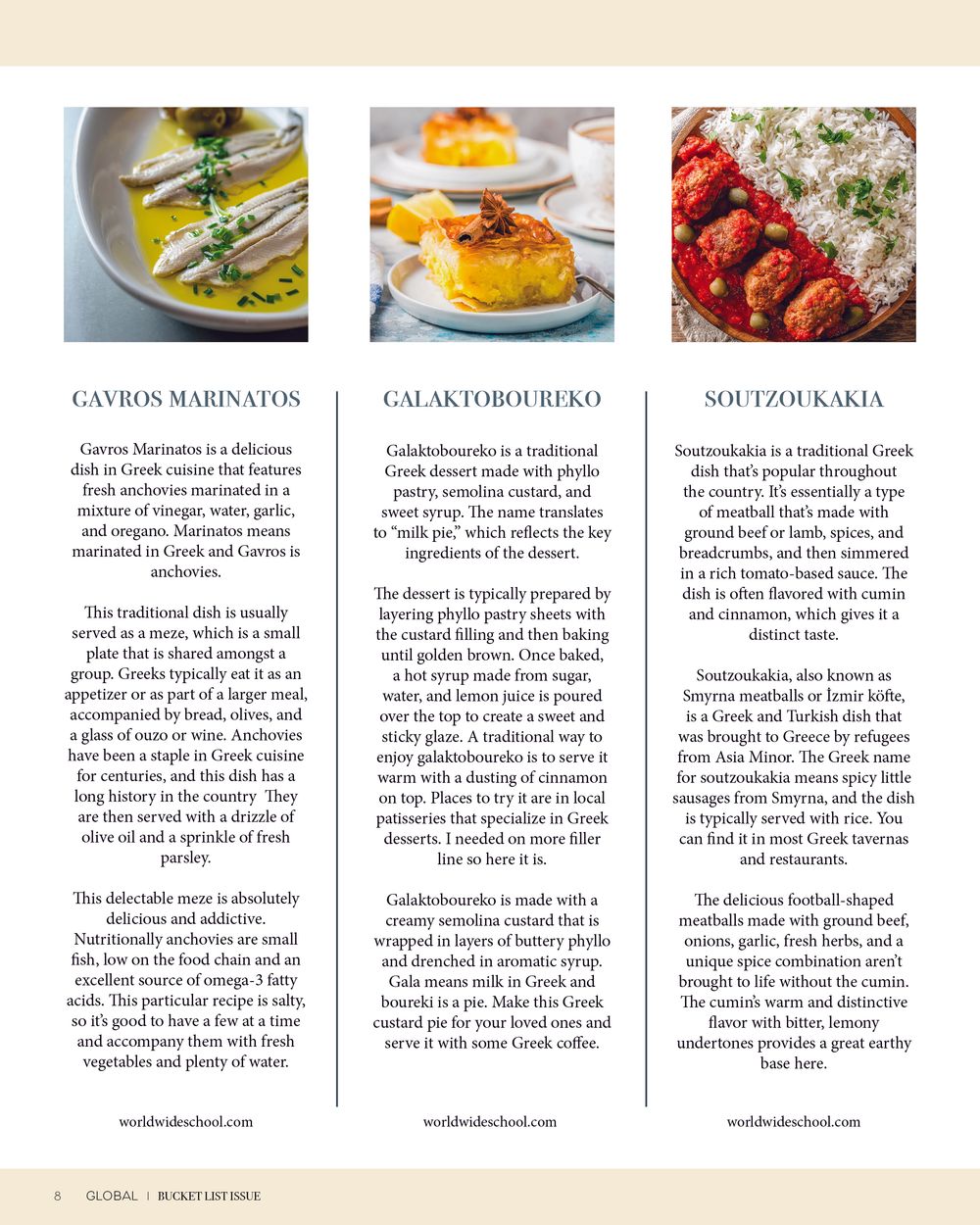 GAVROS MARINATOS

Gavros Marinatos is a delicious dish in Greek cuisine that features fresh anchovies marinated in a mixture of vinegar, water, garlic, and oregano. Marinatos means marinated in Greek and Gavros is anchovies.

This traditional dish is usually served as a meze, which is a small plate that is shared amongst a group. Greeks typically eat it as an appetizer or as part of a larger meal, accompanied by bread, olives, and a glass of ouzo or wine. Anchovies have been a staple in Greek cuisine for centuries, and this dish has a long history in the country They are then served with a drizzle of olive oil and a sprinkle of fresh parsley.

This delectable meze is absolutely delicious and addictive. Nutritionally anchovies are small fish, low on the food chain and an excellent source of omega-3 fatty acids. This particular recipe is salty, so it's good to have a few at a time and accompany them with fresh vegetables and plenty of water.

worldwideschool.com

GALAKTOBOUREKO

Galaktoboureko is a traditional Greek dessert made with phyllo pastry, semolina custard, and sweet syrup. The name translates to "milk pie," which reflects the key ingredients of the dessert.

The dessert is typically prepared by layering phyllo pastry sheets with the custard filling and then baking until golden brown. Once baked, a hot syrup made from sugar, water, and lemon juice is poured over the top to create a sweet and sticky glaze. A traditional way to enjoy galaktoboureko is to serve it warm with a dusting of cinnamon on top. Places to try it are in local patisseries that specialize in Greek desserts. I needed on more filler line so here it is.

Galaktoboureko is made with a creamy semolina custard that is wrapped in layers of buttery phyllo and drenched in aromatic syrup. Gala means milk in Greek and boureki is a pie. Make this Greek custard pie for your loved ones and serve it with some Greek coffee.

worldwideschool.com

SOUTZOUKAKIA

Soutzoukakia is a traditional Greek dish that's popular throughout the country. It's essentially a type of meatball that's made with ground beef or lamb, spices, and breadcrumbs, and then simmered in a rich tomato-based sauce. The dish is often flavored with cumin and cinnamon, which gives it a distinct taste.

Soutzoukakia, also known as Smyrna meatballs or İzmir köfte, is a Greek and Turkish dish that was brought to Greece by refugees from Asia Minor. The Greek name for soutzoukakia means spicy little sausages from Smyrna, and the dish is typically served with rice. You can find it in most Greek tavernas and restaurants.

The delicious football-shaped meatballs made with ground beef, onions, garlic, fresh herbs, and a unique spice combination aren't brought to life without the cumin. The cumin's warm and distinctive flavor with bitter, lemony undertones provides a great earthy base here.

worldwideschool.com

8 GLOBAL | BUCKET LIST ISSUE